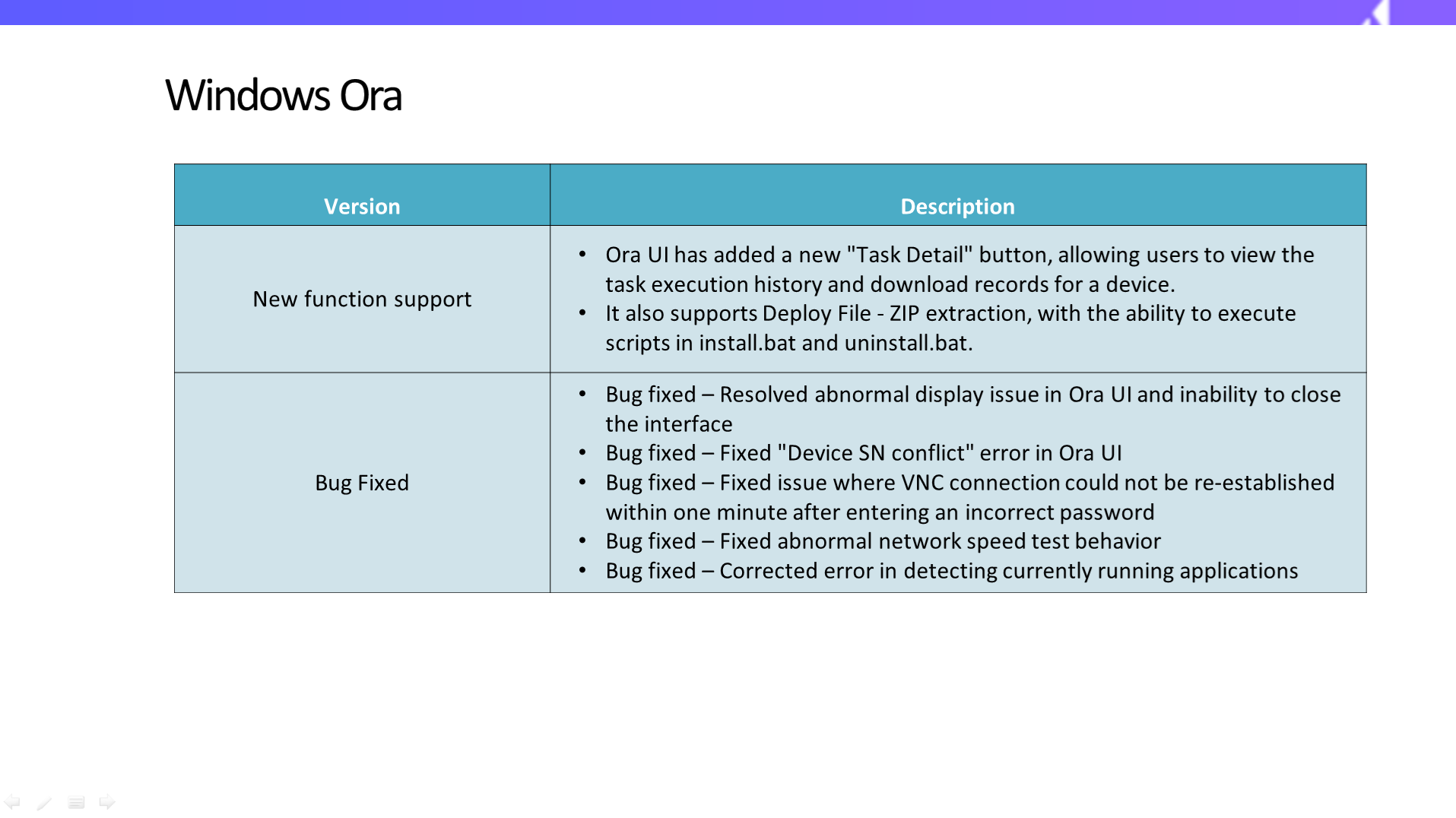 Windows Ora

| Version | Description |
|---|---|
| New function support | • Ora UI has added a new "Task Detail" button, allowing users to view the task execution history and download records for a device. • It also supports Deploy File - ZIP extraction, with the ability to execute scripts in install.bat and uninstall.bat. |
| Bug Fixed | • Bug fixed – Resolved abnormal display issue in Ora UI and inability to close the interface • Bug fixed – Fixed "Device SN conflict" error in Ora UI • Bug fixed – Fixed issue where VNC connection could not be re-established within one minute after entering an incorrect password • Bug fixed – Fixed abnormal network speed test behavior • Bug fixed – Corrected error in detecting currently running applications |